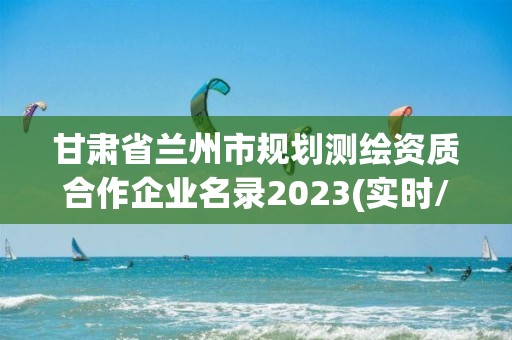 甘肃省兰州市规划测绘资质合作企业名录2023(实时/